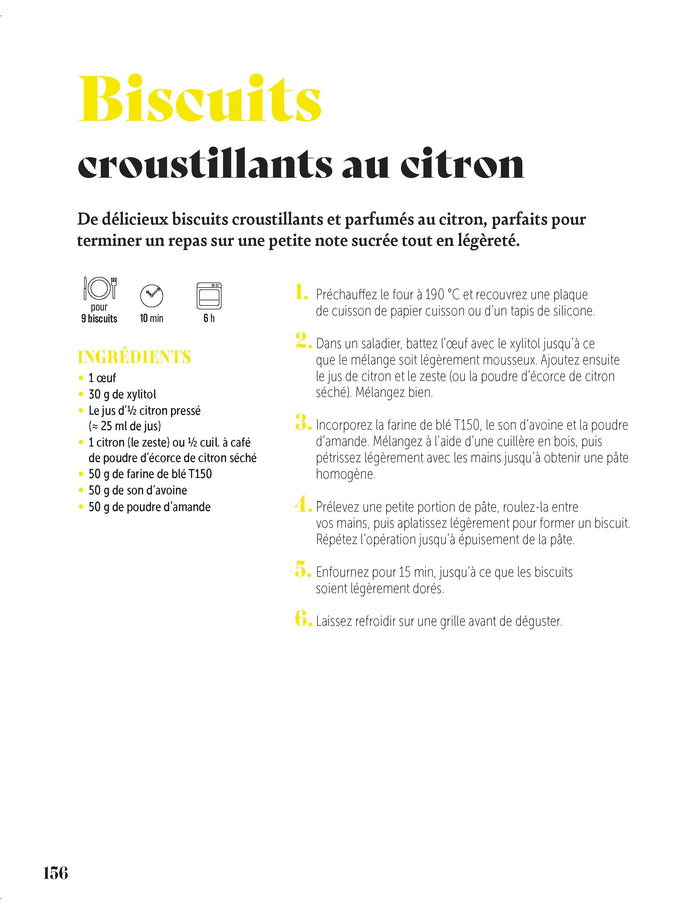 Biscuits
croustillants au citron

De délicieux biscuits croustillants et parfumés au citron, parfaits pour terminer un repas sur une petite note sucrée tout en légèreté.

pour 9 biscuits
10 min
6 h

INGRÉDIENTS
• 1 œuf
• 30 g de xylitol
• Le jus d'½ citron pressé (≈ 25 ml de jus)
• 1 citron (le zeste) ou ½ cuil. à café de poudre d'écorce de citron séché
• 50 g de farine de blé T150
• 50 g de son d'avoine
• 50 g de poudre d'amande

1. Préchauffez le four à 190 °C et recouvrez une plaque de cuisson de papier cuisson ou d'un tapis de silicone.

2. Dans un saladier, battez l'œuf avec le xylitol jusqu'à ce que le mélange soit légèrement mousseux. Ajoutez ensuite le jus de citron et le zeste (ou la poudre d'écorce de citron séché). Mélangez bien.

3. Incorporez la farine de blé T150, le son d'avoine et la poudre d'amande. Mélangez à l'aide d'une cuillère en bois, puis pétrissez légèrement avec les mains jusqu'à obtenir une pâte homogène.

4. Prélevez une petite portion de pâte, roulez-la entre vos mains, puis aplatissez légèrement pour former un biscuit. Répétez l'opération jusqu'à épuisement de la pâte.

5. Enfournez pour 15 min, jusqu'à ce que les biscuits soient légèrement dorés.

6. Laissez refroidir sur une grille avant de déguster.

156